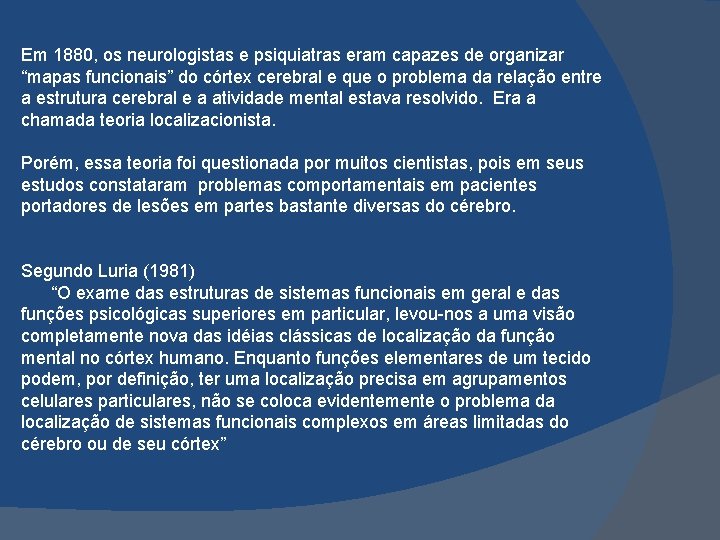 Em 1880, os neurologistas e psiquiatras eram capazes de organizar “mapas funcionais” do córtex cerebral e que o problema da relação entre a estrutura cerebral e a atividade mental estava resolvido.  Era a chamada teoria localizacionista.

Porém, essa teoria foi questionada por muitos cientistas, pois em seus estudos constataram  problemas comportamentais em pacientes portadores de lesões em partes bastante diversas do cérebro.

Segundo Luria (1981)
“O exame das estruturas de sistemas funcionais em geral e das funções psicológicas superiores em particular, levou-nos a uma visão completamente nova das idéias clássicas de localização da função mental no córtex humano. Enquanto funções elementares de um tecido podem, por definição, ter uma localização precisa em agrupamentos celulares particulares, não se coloca evidentemente o problema da localização de sistemas funcionais complexos em áreas limitadas do cérebro ou de seu córtex”